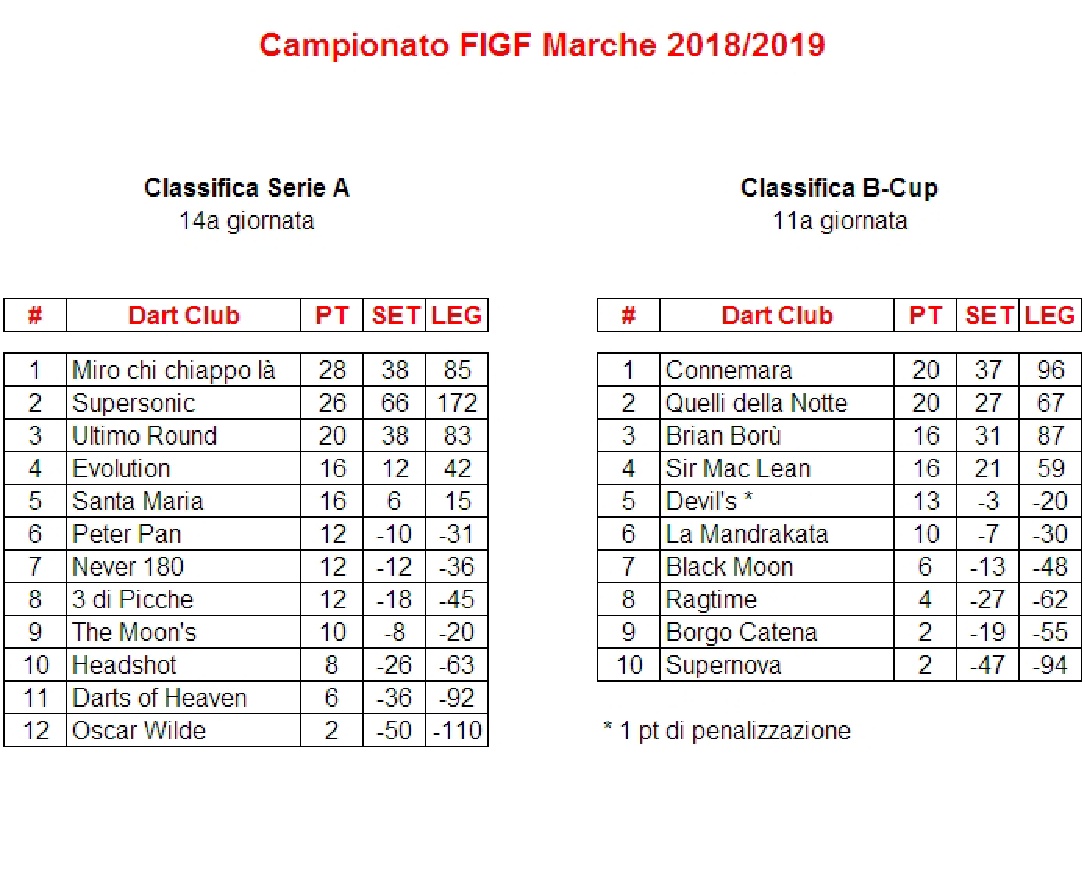 Campionato FIGF Marche 2018/2019

Classifica Serie A
14a giornata

| # | Dart Club | PT | SET | LEG |
|---|---|---|---|---|
| 1 | Miro chi chiappo là | 28 | 38 | 85 |
| 2 | Supersonic | 26 | 66 | 172 |
| 3 | Ultimo Round | 20 | 38 | 83 |
| 4 | Evolution | 16 | 12 | 42 |
| 5 | Santa Maria | 16 | 6 | 15 |
| 6 | Peter Pan | 12 | -10 | -31 |
| 7 | Never 180 | 12 | -12 | -36 |
| 8 | 3 di Picche | 12 | -18 | -45 |
| 9 | The Moon's | 10 | -8 | -20 |
| 10 | Headshot | 8 | -26 | -63 |
| 11 | Darts of Heaven | 6 | -36 | -92 |
| 12 | Oscar Wilde | 2 | -50 | -110 |

Classifica B-Cup
11a giornata

| # | Dart Club | PT | SET | LEG |
|---|---|---|---|---|
| 1 | Connemara | 20 | 37 | 96 |
| 2 | Quelli della Notte | 20 | 27 | 67 |
| 3 | Brian Borù | 16 | 31 | 87 |
| 4 | Sir Mac Lean | 16 | 21 | 59 |
| 5 | Devil's * | 13 | -3 | -20 |
| 6 | La Mandrakata | 10 | -7 | -30 |
| 7 | Black Moon | 6 | -13 | -48 |
| 8 | Ragtime | 4 | -27 | -62 |
| 9 | Borgo Catena | 2 | -19 | -55 |
| 10 | Supernova | 2 | -47 | -94 |

* 1 pt di penalizzazione